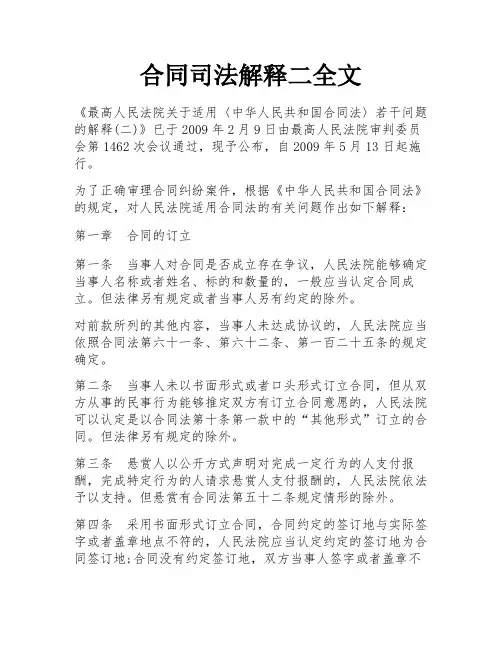 合同司法解释二全文

《最高人民法院关于适用〈中华人民共和国合同法〉若干问题的解释(二)》已于2009年2月9日由最高人民法院审判委员会第1462次会议通过，现予公布，自2009年5月13日起施行。

为了正确审理合同纠纷案件，根据《中华人民共和国合同法》的规定，对人民法院适用合同法的有关问题作出如下解释：

第一章　合同的订立

第一条　当事人对合同是否成立存在争议，人民法院能够确定当事人名称或者姓名、标的和数量的，一般应当认定合同成立。但法律另有规定或者当事人另有约定的除外。

对前款所列的其他内容，当事人未达成协议的，人民法院应当依照合同法第六十一条、第六十二条、第一百二十五条的规定确定。

第二条　当事人未以书面形式或者口头形式订立合同，但从双方从事的民事行为能够推定双方有订立合同意愿的，人民法院可以认定是以合同法第十条第一款中的“其他形式”订立的合同。但法律另有规定的除外。

第三条　悬赏人以公开方式声明对完成一定行为的人支付报酬，完成特定行为的人请求悬赏人支付报酬的，人民法院依法予以支持。但悬赏有合同法第五十二条规定情形的除外。

第四条　采用书面形式订立合同，合同约定的签订地与实际签字或者盖章地点不符的，人民法院应当认定约定的签订地为合同签订地;合同没有约定签订地，双方当事人签字或者盖章不